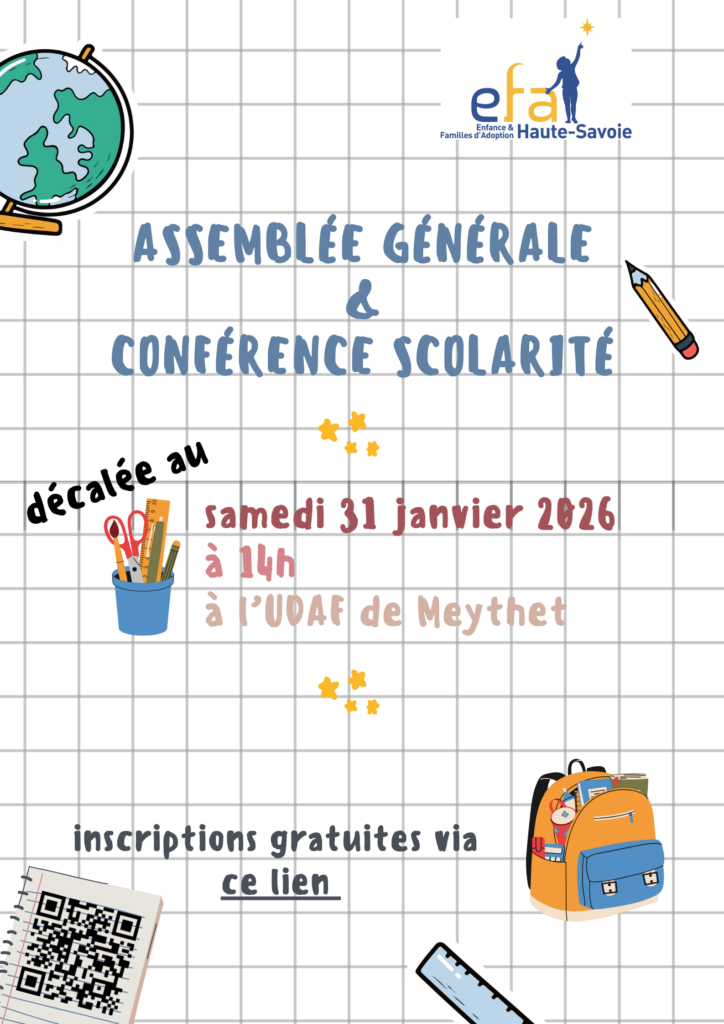 efa
Enfance & Familles d'Adoption
Haute-Savoie

ASSEMBLÉE GÉNÉRALE
&
CONFÉRENCE SCOLARITÉ

décalée au

samedi 31 janvier 2026
à 14h
à l'UDAF de Meythet

inscriptions gratuites via
ce lien